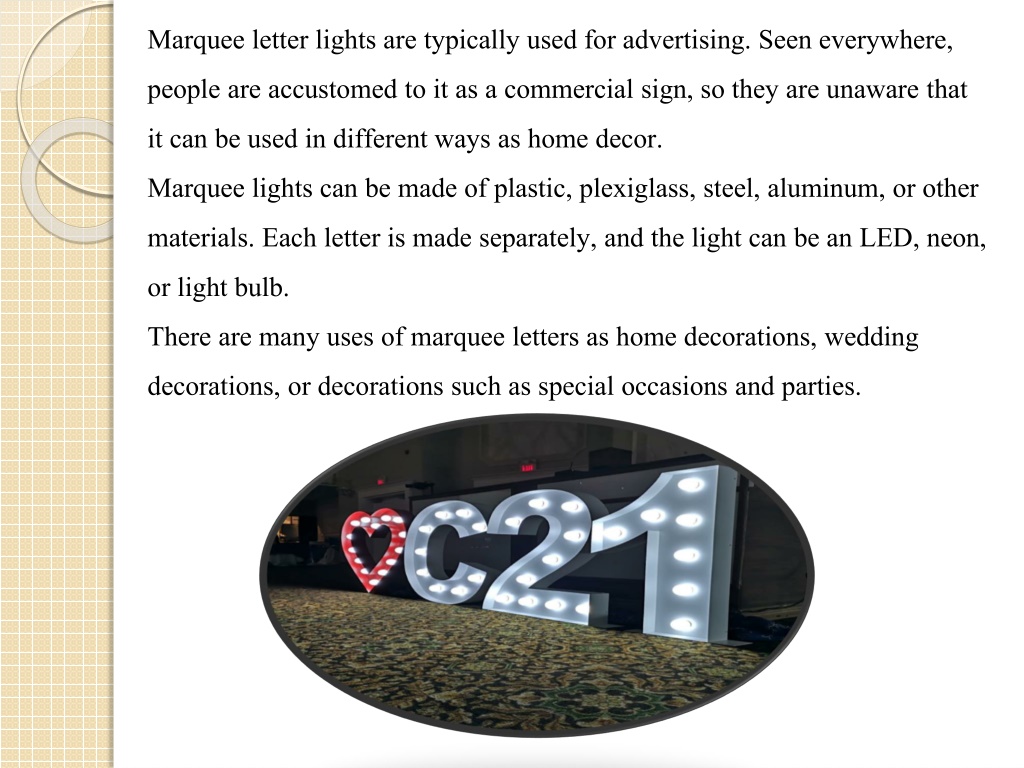 Marquee letter lights are typically used for advertising. Seen everywhere, people are accustomed to it as a commercial sign, so they are unaware that it can be used in different ways as home decor.

Marquee lights can be made of plastic, plexiglass, steel, aluminum, or other materials. Each letter is made separately, and the light can be an LED, neon, or light bulb.

There are many uses of marquee letters as home decorations, wedding decorations, or decorations such as special occasions and parties.

C21